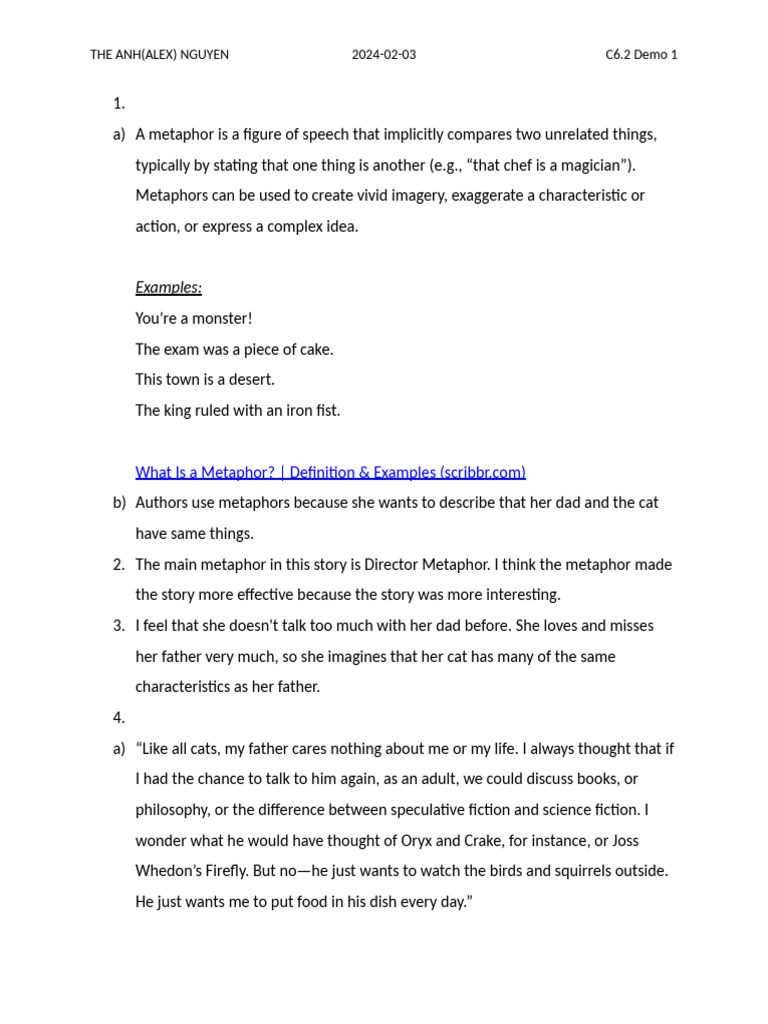 THE ANH(ALEX) NGUYEN 2024-02-03 C6.2 Demo 1

1.

a) A metaphor is a figure of speech that implicitly compares two unrelated things, typically by stating that one thing is another (e.g., “that chef is a magician”). Metaphors can be used to create vivid imagery, exaggerate a characteristic or action, or express a complex idea.

Examples:
You’re a monster!
The exam was a piece of cake.
This town is a desert.
The king ruled with an iron fist.

What Is a Metaphor? | Definition & Examples (scribbr.com)

b) Authors use metaphors because she wants to describe that her dad and the cat have same things.

2. The main metaphor in this story is Director Metaphor. I think the metaphor made the story more effective because the story was more interesting.

3. I feel that she doesn't talk too much with her dad before. She loves and misses her father very much, so she imagines that her cat has many of the same characteristics as her father.

4.

a) “Like all cats, my father cares nothing about me or my life. I always thought that if I had the chance to talk to him again, as an adult, we could discuss books, or philosophy, or the difference between speculative fiction and science fiction. I wonder what he would have thought of Oryx and Crake, for instance, or Joss Whedon’s Firefly. But no—he just wants to watch the birds and squirrels outside. He just wants me to put food in his dish every day.”